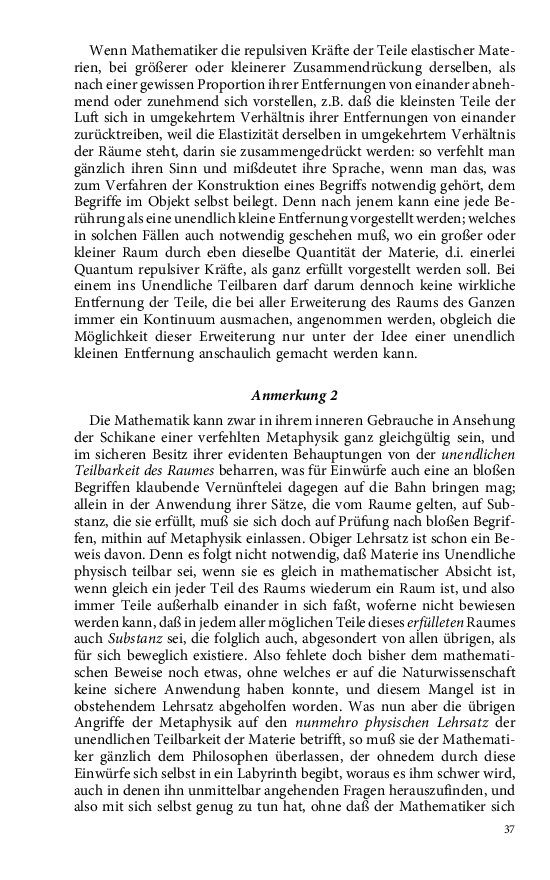 Wenn Mathematiker die repulsiven Kräfte der Teile elastischer Materien, bei größerer oder kleinerer Zusammendrückung derselben, als nach einer gewissen Proportion ihrer Entfernungen von einander abnehmend oder zunehmend sich vorstellen, z.B. daß die kleinsten Teile der Luft sich in umgekehrtem Verhältnis ihrer Entfernungen von einander zurücktreiben, weil die Elastizität derselben in umgekehrtem Verhältnis der Räume steht, darin sie zusammengedrückt werden: so verfehlt man gänzlich ihren Sinn und mißdeutet ihre Sprache, wenn man das, was zum Verfahren der Konstruktion eines Begriffs notwendig gehört, dem Begriffe im Objekt selbst beilegt. Denn nach jenem kann eine jede Berührung als eine unendlich kleine Entfernung vorgestellt werden; welches in solchen Fällen auch notwendig geschehen muß, wo ein großer oder kleiner Raum durch eben dieselbe Quantität der Materie, d.i. einerlei Quantum repulsiver Kräfte, als ganz erfüllt vorgestellt werden soll. Bei einem ins Unendliche Teilbaren darf darum dennoch keine wirkliche Entfernung der Teile, die bei aller Erweiterung des Raums des Ganzen immer ein Kontinuum ausmachen, angenommen werden, obgleich die Möglichkeit dieser Erweiterung nur unter der Idee einer unendlich kleinen Entfernung anschaulich gemacht werden kann.

Anmerkung 2

Die Mathematik kann zwar in ihrem inneren Gebrauche in Ansehung der Schikane einer verfehlten Metaphysik ganz gleichgültig sein, und im sicheren Besitz ihrer evidenten Behauptungen von der unendlichen Teilbarkeit des Raumes beharren, was für Einwürfe auch eine an bloßen Begriffen klaubende Vernünftelei dagegen auf die Bahn bringen mag; allein in der Anwendung ihrer Sätze, die vom Raume gelten, auf Substanz, die sie erfüllt, muß sie sich doch auf Prüfung nach bloßen Begriffen, mithin auf Metaphysik einlassen. Obiger Lehrsatz ist schon ein Beweis davon. Denn es folgt nicht notwendig, daß Materie ins Unendliche physisch teilbar sei, wenn sie es gleich in mathematischer Absicht ist, wenn gleich ein jeder Teil des Raums wiederum ein Raum ist, und also immer Teile außerhalb einander in sich faßt, woferne nicht bewiesen werden kann, daß in jedem aller möglichen Teile dieses erfüllten Raumes auch Substanz sei, die folglich auch, abgesondert von allen übrigen, als für sich beweglich existiere. Also fehlete doch bisher dem mathematischen Beweise noch etwas, ohne welches er auf die Naturwissenschaft keine sichere Anwendung haben konnte, und diesem Mangel ist in obstehendem Lehrsatz abgeholfen worden. Was nun aber die übrigen Angriffe der Metaphysik auf den nunmehro physischen Lehrsatz der unendlichen Teilbarkeit der Materie betrifft, so muß sie der Mathematiker gänzlich dem Philosophen überlassen, der ohnedem durch diese Einwürfe sich selbst in ein Labyrinth begibt, woraus es ihm schwer wird, auch in denen ihn unmittelbar angehenden Fragen herauszufinden, und also mit sich selbst genug zu tun hat, ohne daß der Mathematiker sich

37